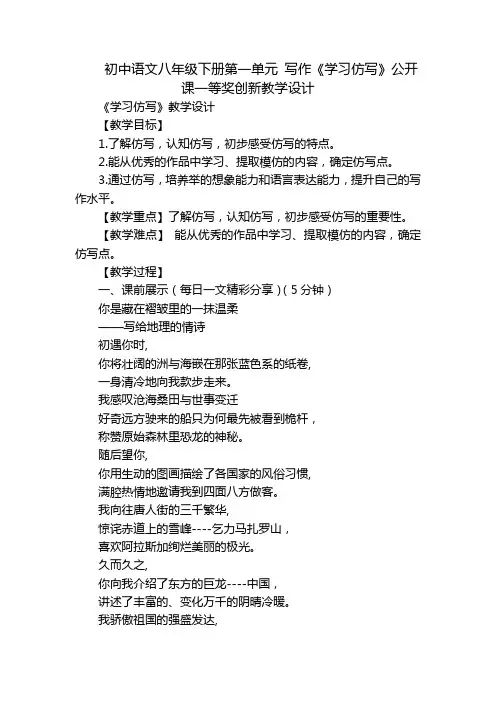 初中语文八年级下册第一单元 写作《学习仿写》公开课一等奖创新教学设计

《学习仿写》教学设计

【教学目标】

1.了解仿写，认知仿写，初步感受仿写的特点。

2.能从优秀的作品中学习、提取模仿的内容，确定仿写点。

3.通过仿写，培养举的想象能力和语言表达能力，提升自己的写作水平。

【教学重点】了解仿写，认知仿写，初步感受仿写的重要性。

【教学难点】 能从优秀的作品中学习、提取模仿的内容，确定仿写点。

【教学过程】

一、课前展示（每日一文精彩分享）（5分钟）

你是藏在褶皱里的一抹温柔

——写给地理的情诗

初遇你时,

你将壮阔的洲与海嵌在那张蓝色系的纸卷,

一身清冷地向我款步走来。

我感叹沧海桑田与世事变迁

好奇远方驶来的船只为何最先被看到桅杆，

称赞原始森林里恐龙的神秘。

随后望你,

你用生动的图画描绘了各国家的风俗习惯,

满腔热情地邀请我到四面八方做客。

我向往唐人街的三千繁华,

惊诧赤道上的雪峰----乞力马扎罗山，

喜欢阿拉斯加绚烂美丽的极光。

久而久之,

你向我介绍了东方的巨龙----中国，

讲述了丰富的、变化万千的阴晴冷暖。

我骄傲祖国的强盛发达,